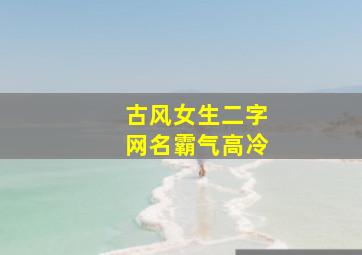 古风女生二字
网名霸气高冷